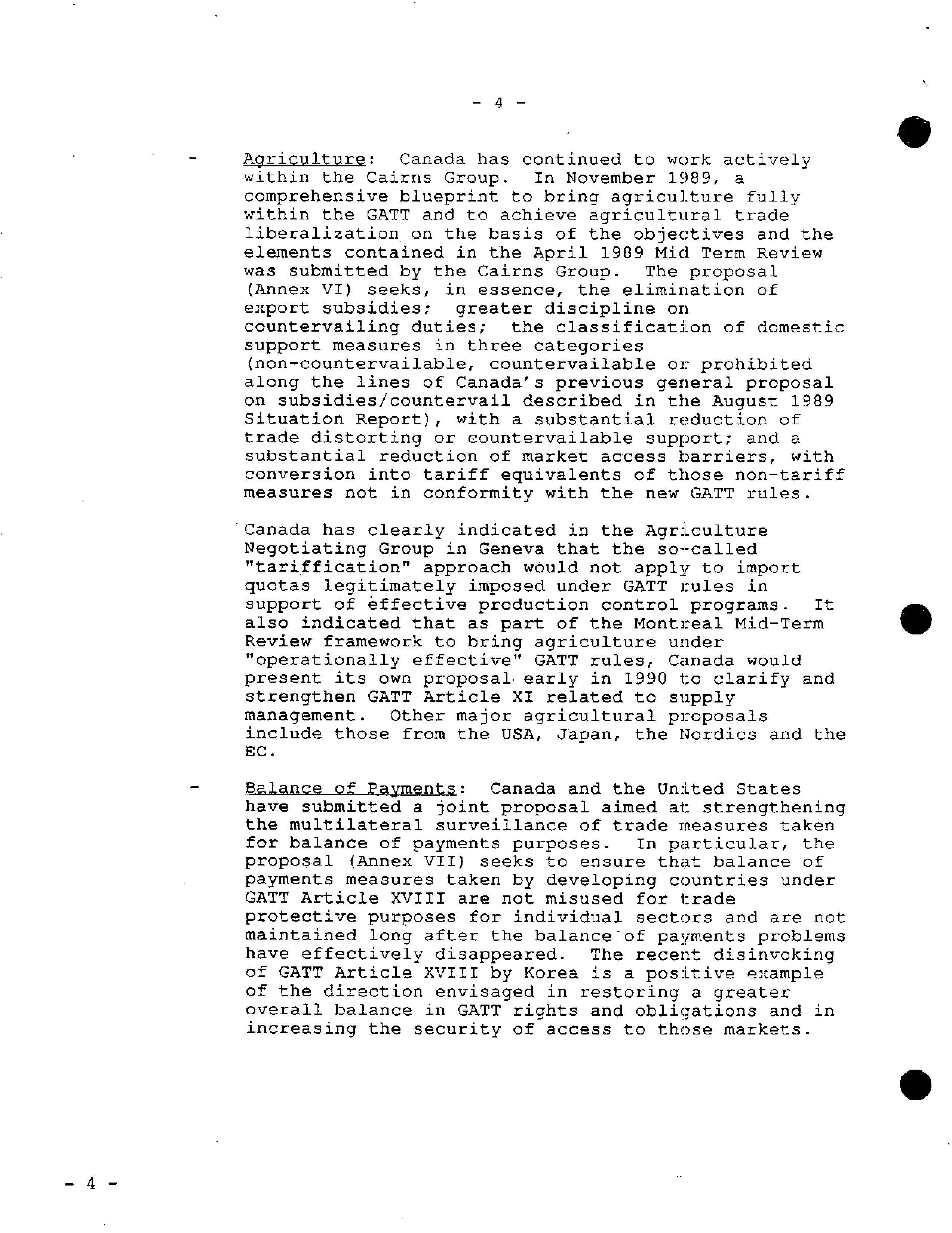 - 4 -

- Agriculture: Canada has continued to work actively within the Cairns Group. In November 1989, a comprehensive blueprint to bring agriculture fully within the GATT and to achieve agricultural trade liberalization on the basis of the objectives and the elements contained in the April 1989 Mid Term Review was submitted by the Cairns Group. The proposal (Annex VI) seeks, in essence, the elimination of export subsidies; greater discipline on countervailing duties; the classification of domestic support measures in three categories (non-countervailable, countervailable or prohibited along the lines of Canada's previous general proposal on subsidies/countervail described in the August 1989 Situation Report), with a substantial reduction of trade distorting or countervailable support; and a substantial reduction of market access barriers, with conversion into tariff equivalents of those non-tariff measures not in conformity with the new GATT rules.

Canada has clearly indicated in the Agriculture Negotiating Group in Geneva that the so-called "tariffication" approach would not apply to import quotas legitimately imposed under GATT rules in support of effective production control programs. It also indicated that as part of the Montreal Mid-Term Review framework to bring agriculture under "operationally effective" GATT rules, Canada would present its own proposal early in 1990 to clarify and strengthen GATT Article XI related to supply management. Other major agricultural proposals include those from the USA, Japan, the Nordics and the EC.

- Balance of Payments: Canada and the United States have submitted a joint proposal aimed at strengthening the multilateral surveillance of trade measures taken for balance of payments purposes. In particular, the proposal (Annex VII) seeks to ensure that balance of payments measures taken by developing countries under GATT Article XVIII are not misused for trade protective purposes for individual sectors and are not maintained long after the balance of payments problems have effectively disappeared. The recent disinvoking of GATT Article XVIII by Korea is a positive example of the direction envisaged in restoring a greater overall balance in GATT rights and obligations and in increasing the security of access to those markets.

- 4 -